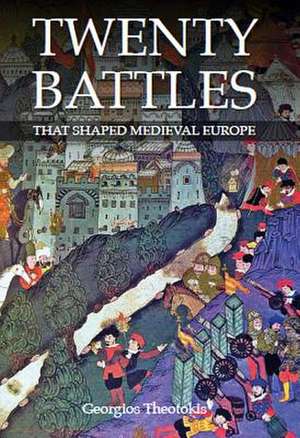 TWENTY BATTLES

THAT SHAPED MEDIEVAL EUROPE

Georgios Theotokis